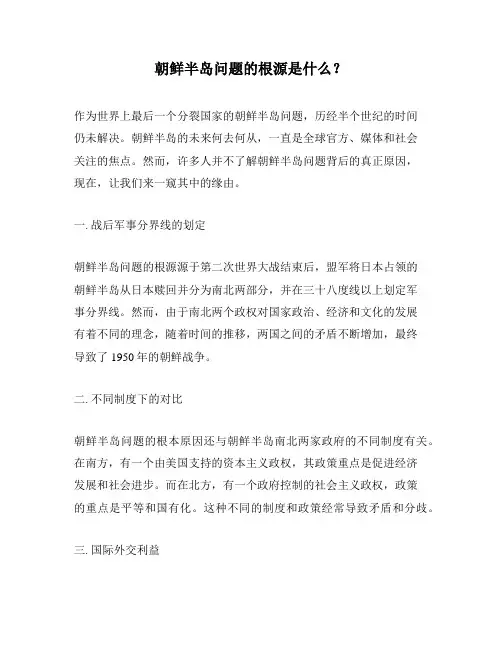 朝鲜半岛问题的根源是什么？

作为世界上最后一个分裂国家的朝鲜半岛问题，历经半个世纪的时间仍未解决。朝鲜半岛的未来何去何从，一直是全球官方、媒体和社会关注的焦点。然而，许多人并不了解朝鲜半岛问题背后的真正原因，现在，让我们来一窥其中的缘由。

一. 战后军事分界线的划定

朝鲜半岛问题的根源源于第二次世界大战结束后，盟军将日本占领的朝鲜半岛从日本赎回并分为南北两部分，并在三十八度线以上划定军事分界线。然而，由于南北两个政权对国家政治、经济和文化的发展有着不同的理念，随着时间的推移，两国之间的矛盾不断增加，最终导致了 1950 年的朝鲜战争。

二. 不同制度下的对比

朝鲜半岛问题的根本原因还与朝鲜半岛南北两家政府的不同制度有关。在南方，有一个由美国支持的资本主义政权，其政策重点是促进经济发展和社会进步。而在北方，有一个政府控制的社会主义政权，政策的重点是平等和国有化。这种不同的制度和政策经常导致矛盾和分歧。

三. 国际外交利益